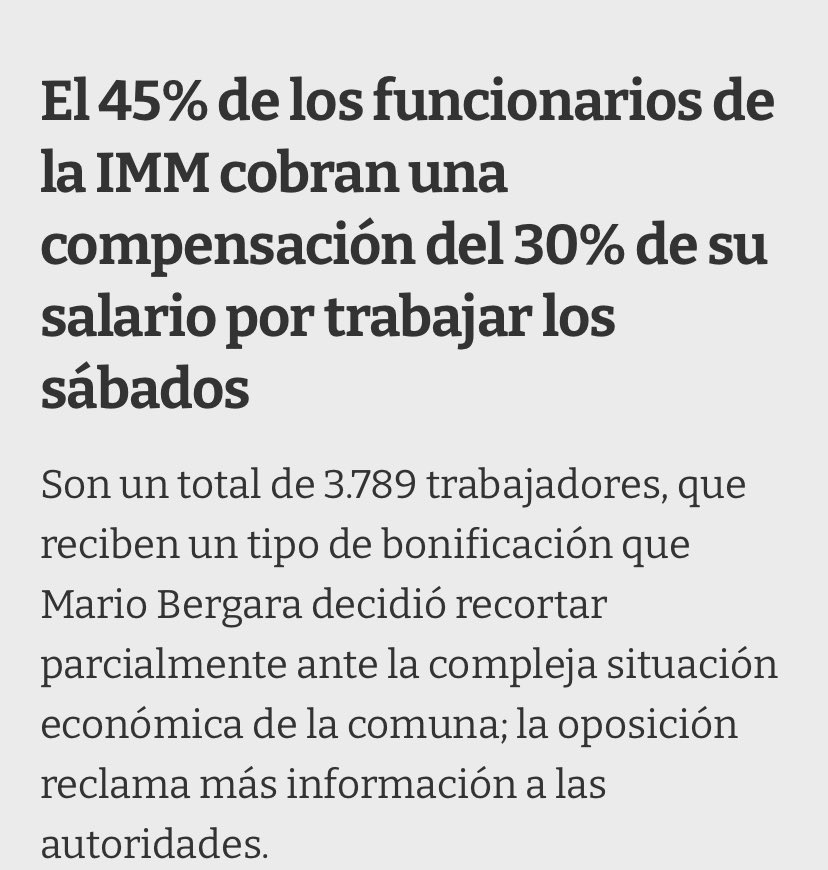 El 45% de los funcionarios de la IMM cobran una compensación del 30% de su salario por trabajar los sábados

Son un total de 3.789 trabajadores, que reciben un tipo de bonificación que Mario Bergara decidió recortar parcialmente ante la compleja situación económica de la comuna; la oposición reclama más información a las autoridades.